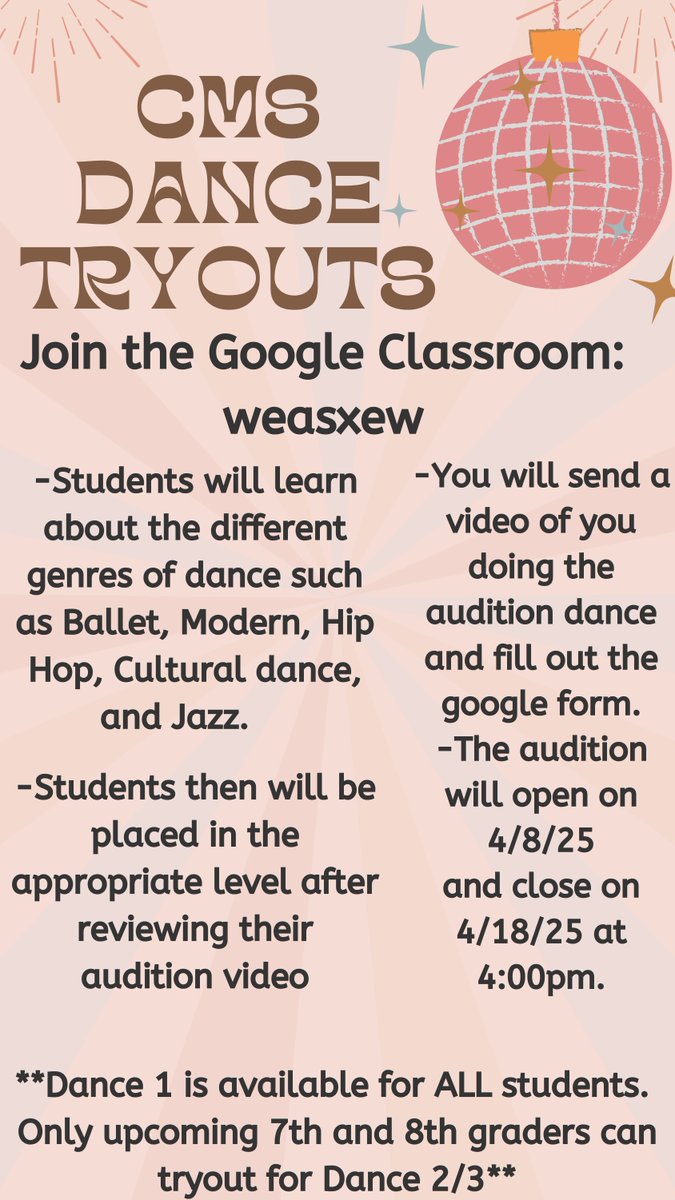 CMS
DANCE
TRYOUTS

Join the Google Classroom:
weasxew

-Students will learn about the different genres of dance such as Ballet, Modern, Hip Hop, Cultural dance, and Jazz.

-Students then will be placed in the appropriate level after reviewing their audition video

-You will send a video of you doing the audition dance and fill out the google form.

-The audition will open on 4/8/25 and close on 4/18/25 at 4:00pm.

**Dance 1 is available for ALL students. Only upcoming 7th and 8th graders can tryout for Dance 2/3**